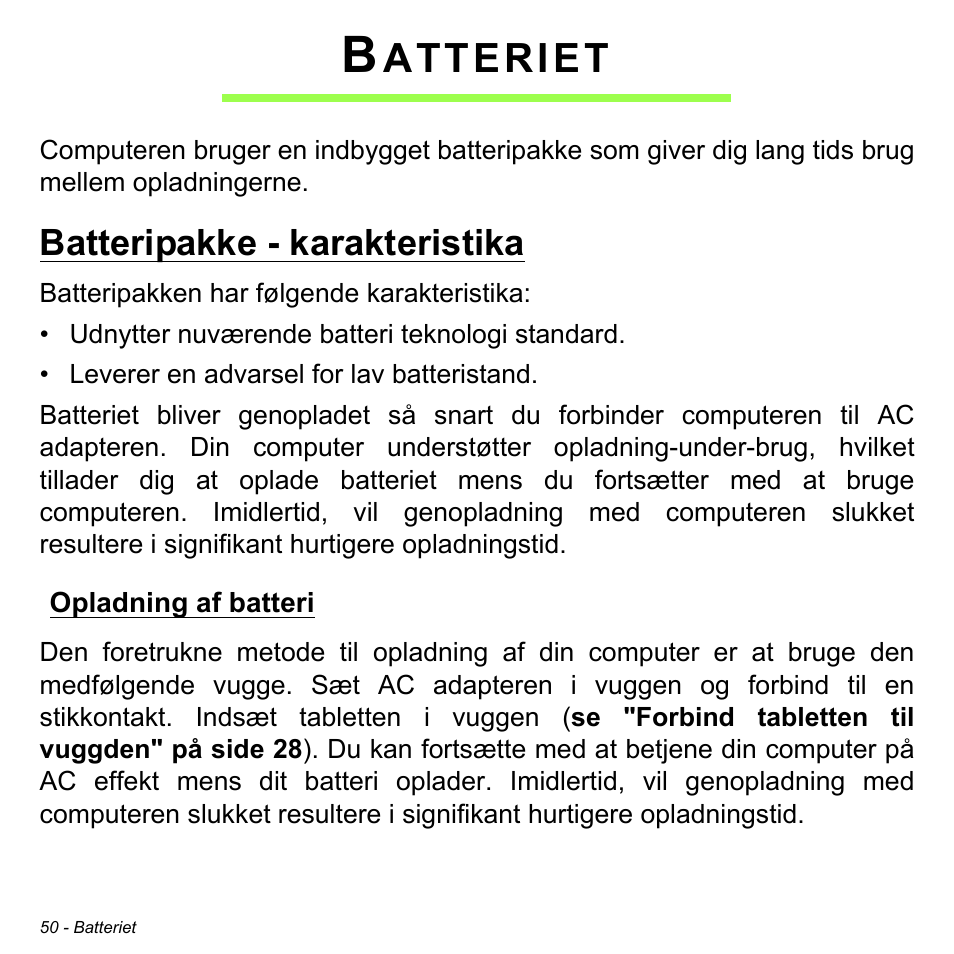 BATTERIET

Computeren bruger en indbygget batteripakke som giver dig lang tids brug mellem opladningerne.

Batteripakke - karakteristika

Batteripakken har følgende karakteristika:

• Udnytter nuværende batteri teknologi standard.

• Leverer en advarsel for lav batteristand.

Batteriet bliver genopladet så snart du forbinder computeren til AC adapteren. Din computer understøtter opladning-under-brug, hvilket tillader dig at oplade batteriet mens du fortsætter med at bruge computeren. Imidlertid, vil genopladning med computeren slukket resultere i signifikant hurtigere opladningstid.

Opladning af batteri

Den foretrukne metode til opladning af din computer er at bruge den medfølgende vugge. Sæt AC adapteren i vuggen og forbind til en stikkontakt. Indsæt tabletten i vuggen (se "Forbind tabletten til vuggden" på side 28). Du kan fortsætte med at betjene din computer på AC effekt mens dit batteri oplader. Imidlertid, vil genopladning med computeren slukket resultere i signifikant hurtigere opladningstid.

50 - Batteriet